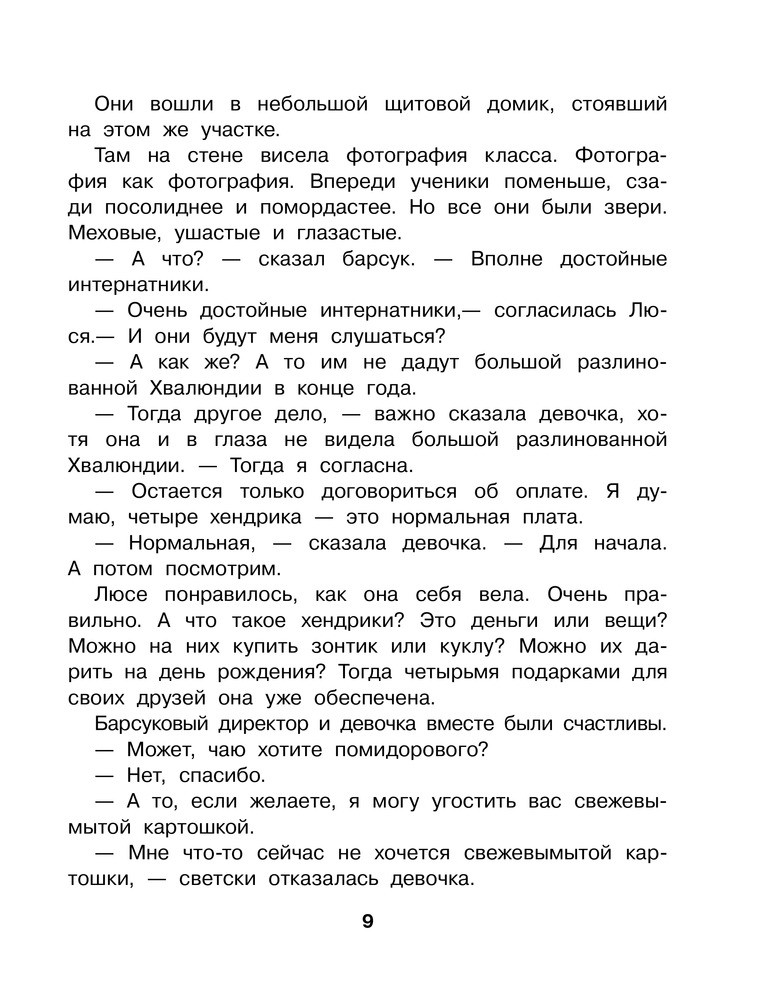 Они вошли в небольшой щитовой домик, стоявший на этом же участке.

Там на стене висела фотография класса. Фотография как фотография. Впереди ученики поменьше, сзади посолиднее и помордастее. Но все они были звери. Меховые, ушастые и глазастые.

— А что? — сказал барсук. — Вполне достойные интернатники.

— Очень достойные интернатники,— согласилась Люся.— И они будут меня слушаться?

— А как же? А то им не дадут большой разлинованной Хвалюндии в конце года.

— Тогда другое дело, — важно сказала девочка, хотя она и в глаза не видела большой разлинованной Хвалюндии. — Тогда я согласна.

— Остается только договориться об оплате. Я думаю, четыре хендрика — это нормальная плата.

— Нормальная, — сказала девочка. — Для начала. А потом посмотрим.

Люсе понравилось, как она себя вела. Очень правильно. А что такое хендрики? Это деньги или вещи? Можно на них купить зонтик или куклу? Можно их дарить на день рождения? Тогда четырьмя подарками для своих друзей она уже обеспечена.

Барсуковый директор и девочка вместе были счастливы.

— Может, чаю хотите помидорового?

— Нет, спасибо.

— А то, если желаете, я могу угостить вас свежевымытой картошкой.

— Мне что-то сейчас не хочется свежевымытой картошки, — светски отказалась девочка.

9